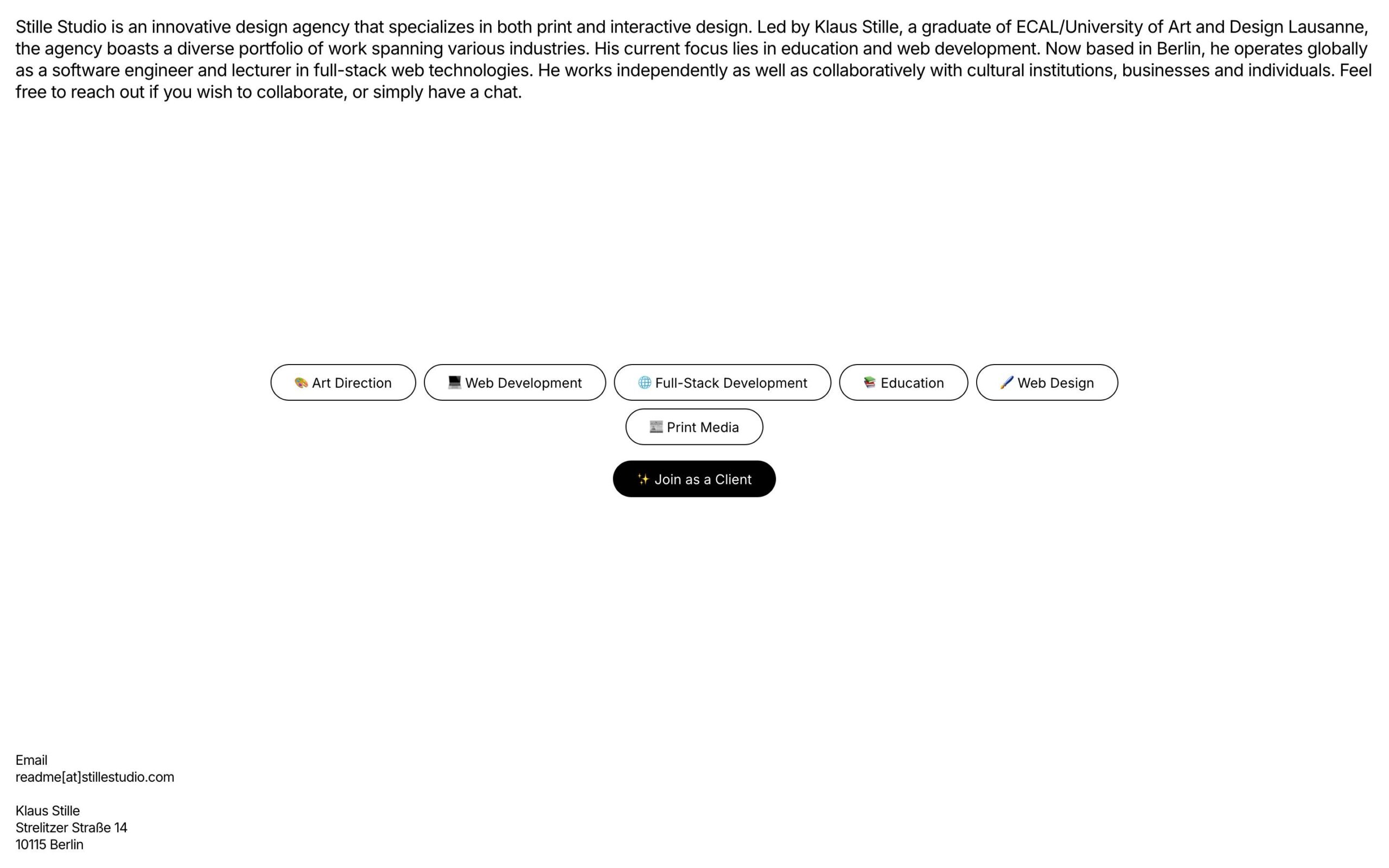 Stille Studio is an innovative design agency that specializes in both print and interactive design. Led by Klaus Stille, a graduate of ECAL/University of Art and Design Lausanne, the agency boasts a diverse portfolio of work spanning various industries. His current focus lies in education and web development. Now based in Berlin, he operates globally as a software engineer and lecturer in full-stack web technologies. He works independently as well as collaboratively with cultural institutions, businesses and individuals. Feel free to reach out if you wish to collaborate, or simply have a chat.

🎨 Art Direction
💻 Web Development
🌐 Full-Stack Development
📚 Education
🖊️ Web Design
📰 Print Media

✨ Join as a Client

Email
readme[at]stillestudio.com

Klaus Stille
Strelitzer Straße 14
10115 Berlin